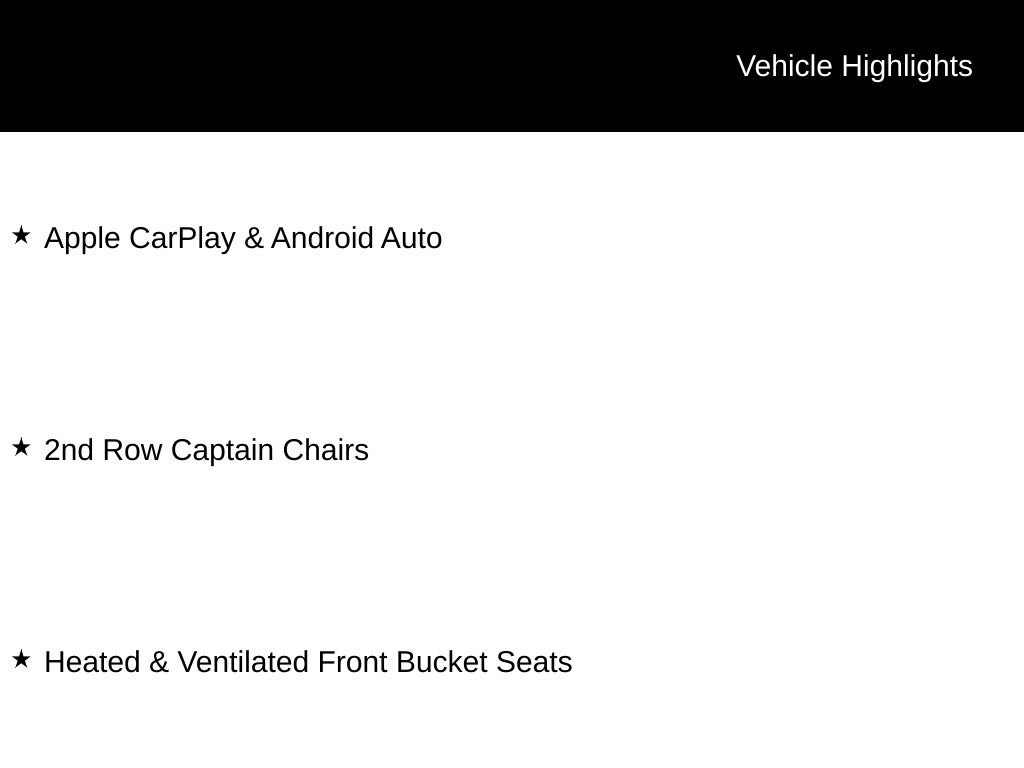 Vehicle Highlights

★ Apple CarPlay & Android Auto

★ 2nd Row Captain Chairs

★ Heated & Ventilated Front Bucket Seats